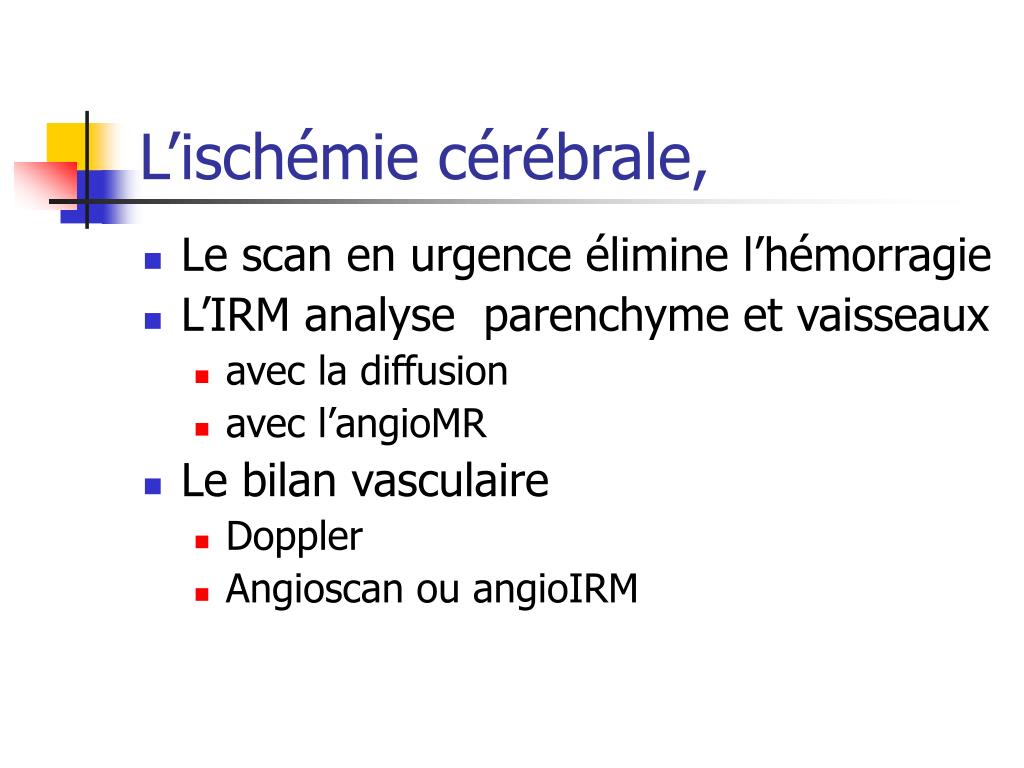 L’ischémie cérébrale,

- Le scan en urgence élimine l’hémorragie
- L’IRM analyse parenchyme et vaisseaux
  - avec la diffusion
  - avec l’angioMR
- Le bilan vasculaire
  - Doppler
  - Angioscan ou angioIRM